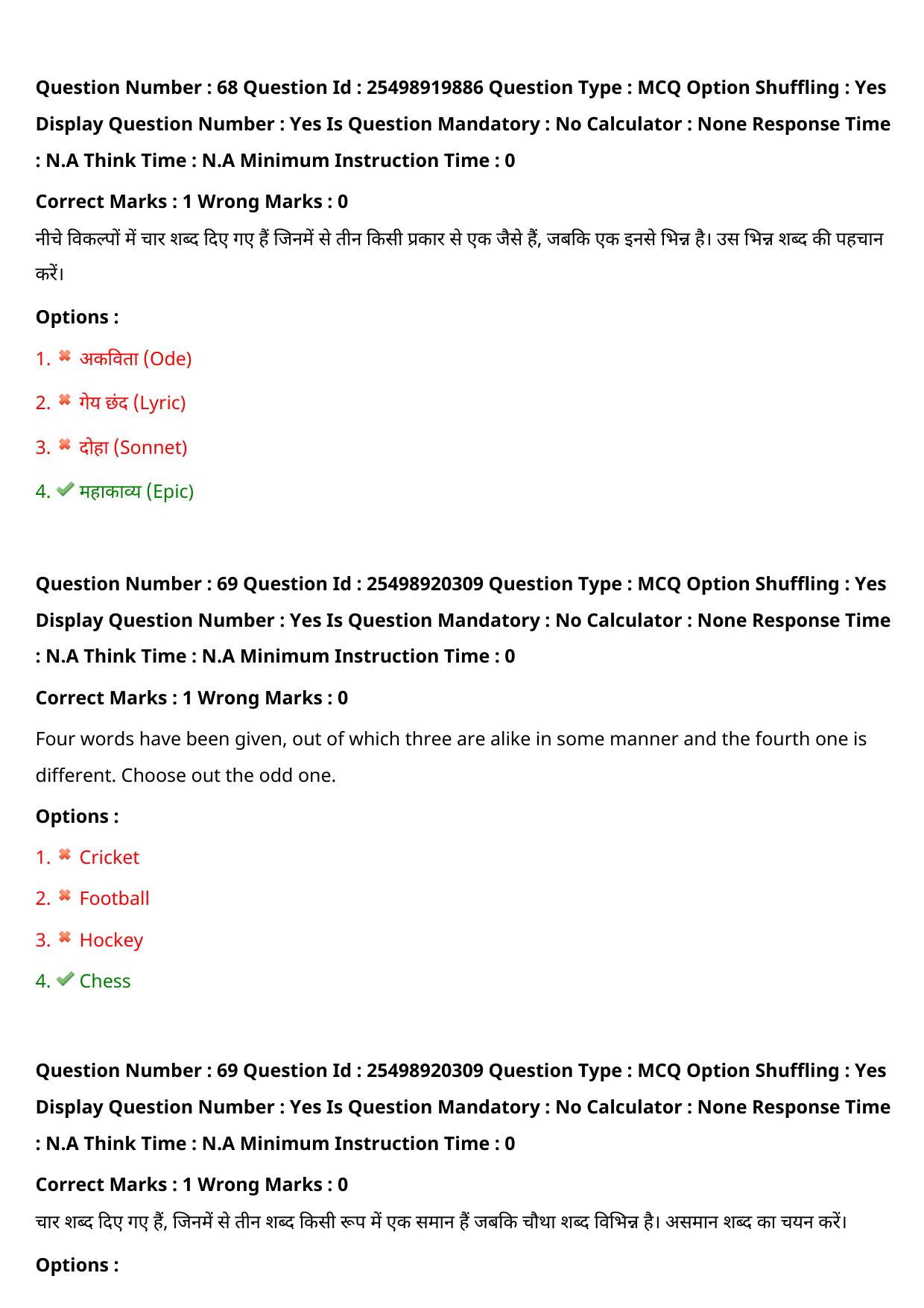 Question Number : 68 Question Id : 25498919886 Question Type : MCQ Option Shuffling : Yes Display Question Number : Yes Is Question Mandatory : No Calculator : None Response Time : N.A Think Time : N.A Minimum Instruction Time : 0

Correct Marks : 1 Wrong Marks : 0

नीचे विकल्पों में चार शब्द दिए गए हैं जिनमें से तीन किसी प्रकार से एक जैसे हैं, जबकि एक इनसे भिन्न है। उस भिन्न शब्द की पहचान करें।

Options :

1. ✖ अकविता (Ode)

2. ✖ गेय छंद (Lyric)

3. ✖ दोहा (Sonnet)

4. ✔ महाकाव्य (Epic)

Question Number : 69 Question Id : 25498920309 Question Type : MCQ Option Shuffling : Yes Display Question Number : Yes Is Question Mandatory : No Calculator : None Response Time : N.A Think Time : N.A Minimum Instruction Time : 0

Correct Marks : 1 Wrong Marks : 0

Four words have been given, out of which three are alike in some manner and the fourth one is different. Choose out the odd one.

Options :

1. ✖ Cricket

2. ✖ Football

3. ✖ Hockey

4. ✔ Chess

Question Number : 69 Question Id : 25498920309 Question Type : MCQ Option Shuffling : Yes Display Question Number : Yes Is Question Mandatory : No Calculator : None Response Time : N.A Think Time : N.A Minimum Instruction Time : 0

Correct Marks : 1 Wrong Marks : 0

चार शब्द दिए गए हैं, जिनमें से तीन शब्द किसी रूप में एक समान हैं जबकि चौथा शब्द विभिन्न है। असमान शब्द का चयन करें।

Options :